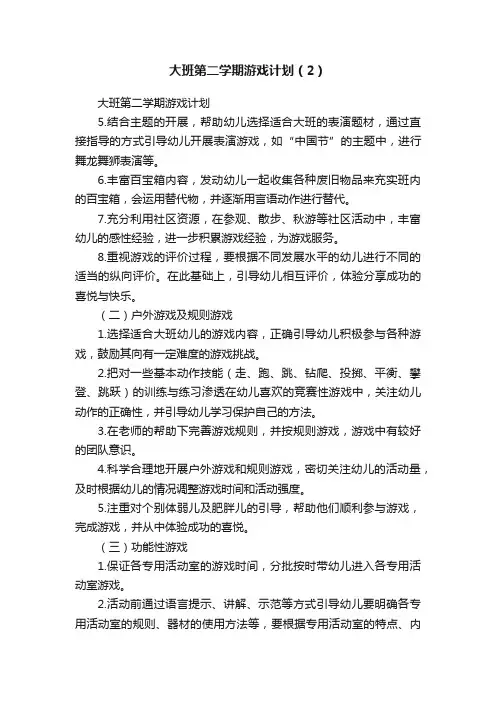 大班第二学期游戏计划（2）

大班第二学期游戏计划

5.结合主题的开展，帮助幼儿选择适合大班的表演题材，通过直接指导的方式引导幼儿开展表演游戏，如“中国节”的主题中，进行舞龙舞狮表演等。

6.丰富百宝箱内容，发动幼儿一起收集各种废旧物品来充实班内的百宝箱，会运用替代物，并逐渐用言语动作进行替代。

7.充分利用社区资源，在参观、散步、秋游等社区活动中，丰富幼儿的感性经验，进一步积累游戏经验，为游戏服务。

8.重视游戏的评价过程，要根据不同发展水平的幼儿进行不同的适当的纵向评价。在此基础上，引导幼儿相互评价，体验分享成功的喜悦与快乐。

（二）户外游戏及规则游戏

1.选择适合大班幼儿的游戏内容，正确引导幼儿积极参与各种游戏，鼓励其向有一定难度的游戏挑战。

2.把对一些基本动作技能（走、跑、跳、钻爬、投掷、平衡、攀登、跳跃）的训练与练习渗透在幼儿喜欢的竞赛性游戏中，关注幼儿动作的正确性，并引导幼儿学习保护自己的方法。

3.在老师的帮助下完善游戏规则，并按规则游戏，游戏中有较好的团队意识。

4.科学合理地开展户外游戏和规则游戏，密切关注幼儿的活动量，及时根据幼儿的情况调整游戏时间和活动强度。

5.注重对个别体弱儿及肥胖儿的引导，帮助他们顺利参与游戏，完成游戏，并从中体验成功的喜悦。

（三）功能性游戏

1.保证各专用活动室的游戏时间，分批按时带幼儿进入各专用活动室游戏。

2.活动前通过语言提示、讲解、示范等方式引导幼儿要明确各专用活动室的规则、器材的使用方法等，要根据专用活动室的特点、内